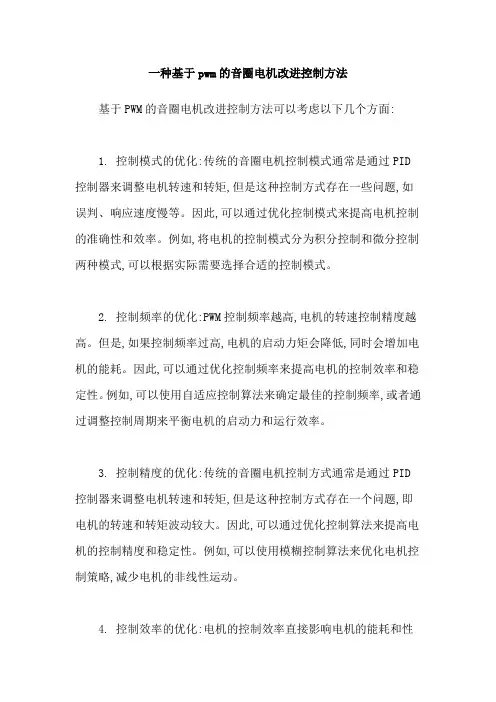 一种基于pwm的音圈电机改进控制方法

基于PWM的音圈电机改进控制方法可以考虑以下几个方面:

1. 控制模式的优化:传统的音圈电机控制模式通常是通过PID控制器来调整电机转速和转矩,但是这种控制方式存在一些问题,如误判、响应速度慢等。因此,可以通过优化控制模式来提高电机控制的准确性和效率。例如,将电机的控制模式分为积分控制和微分控制两种模式,可以根据实际需要选择合适的控制模式。

2. 控制频率的优化:PWM控制频率越高,电机的转速控制精度越高。但是,如果控制频率过高,电机的启动力矩会降低,同时会增加电机的能耗。因此,可以通过优化控制频率来提高电机的控制效率和稳定性。例如,可以使用自适应控制算法来确定最佳的控制频率,或者通过调整控制周期来平衡电机的启动力和运行效率。

3. 控制精度的优化:传统的音圈电机控制方式通常是通过PID控制器来调整电机转速和转矩,但是这种控制方式存在一个问题,即电机的转速和转矩波动较大。因此,可以通过优化控制算法来提高电机的控制精度和稳定性。例如,可以使用模糊控制算法来优化电机控制策略,减少电机的非线性运动。

4. 控制效率的优化:电机的控制效率直接影响电机的能耗和性